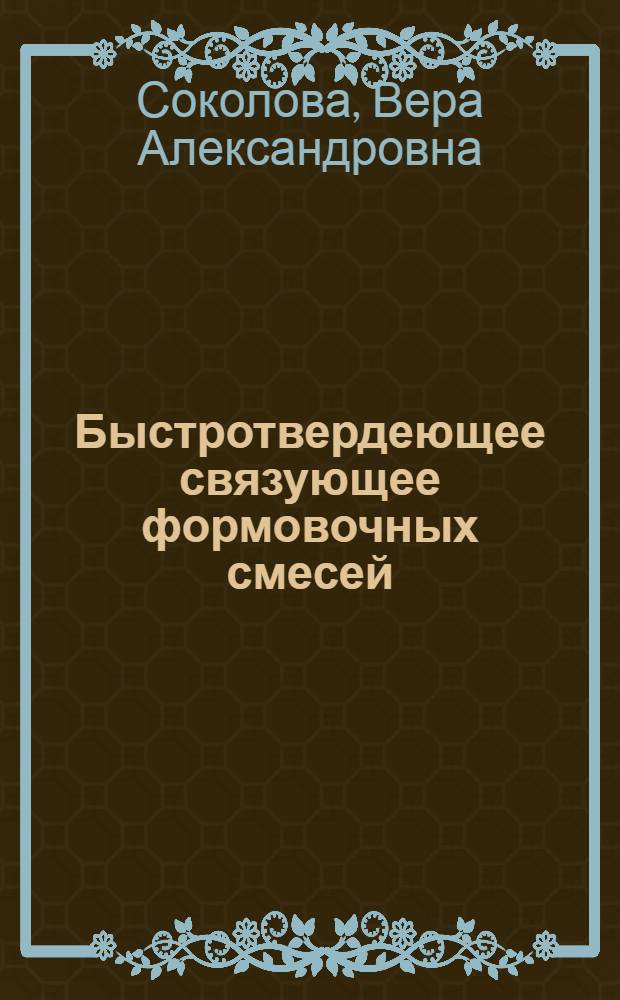 Соколова, Вера Александровна

Быстротвердеющее связующее формовочных смесей